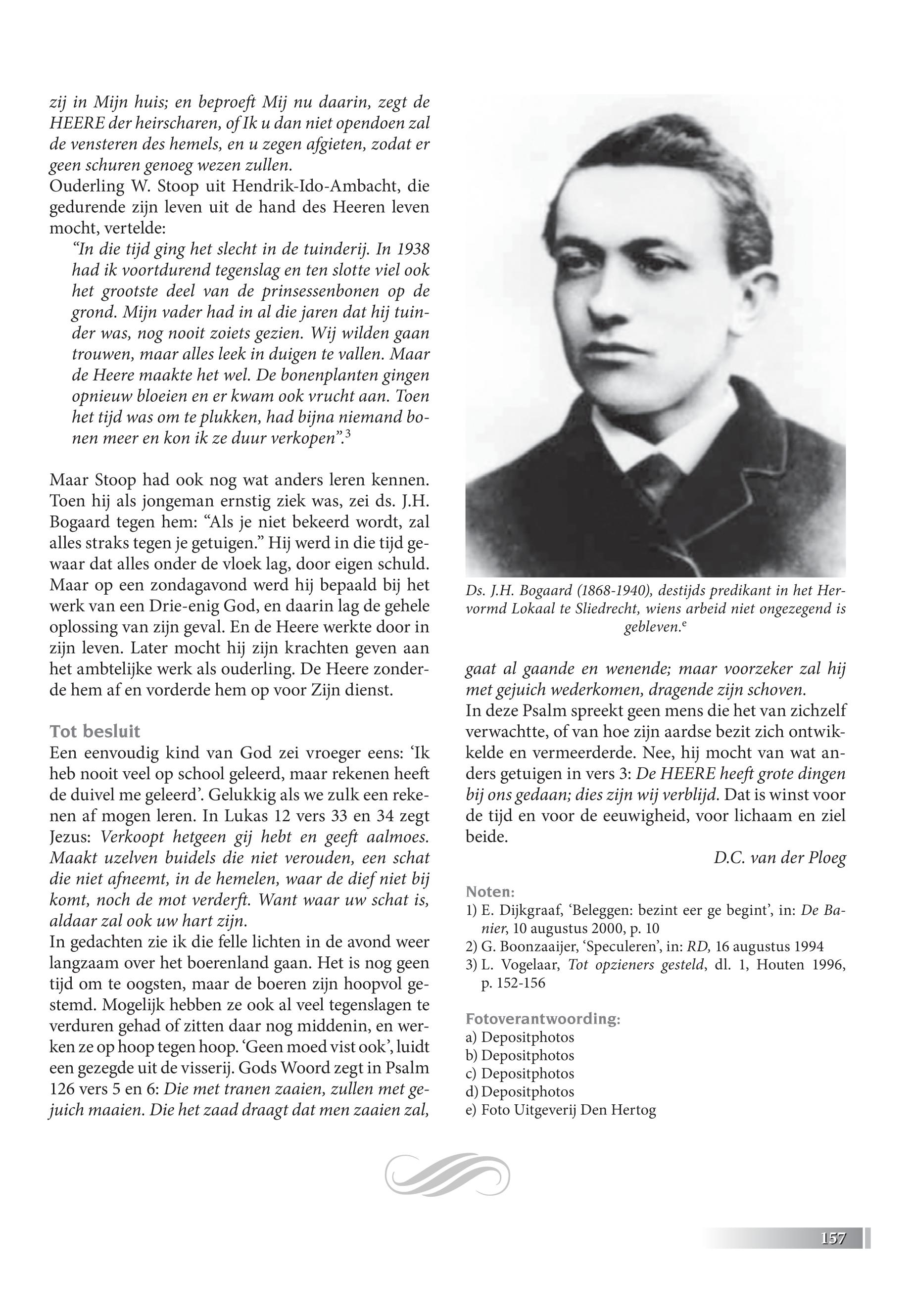 zij in Mijn huis; en beproeft Mij nu daarin, zegt de HEERE der heirscharen, of Ik u dan niet opendoen zal de vensteren des hemels, en u zegen afgieten, zodat er geen schuren genoeg wezen zullen.
Ouderling W. Stoop uit Hendrik-Ido-Ambacht, die gedurende zijn leven uit de hand des Heeren leven mocht, vertelde:

“In die tijd ging het slecht in de tuinderij. In 1938 had ik voortdurend tegenslag en ten slotte viel ook het grootste deel van de prinsessenbonen op de grond. Mijn vader had in al die jaren dat hij tuinder was, nog nooit zoiets gezien. Wij wilden gaan trouwen, maar alles leek in duigen te vallen. Maar de Heere maakte het wel. De bonenplanten gingen opnieuw bloeien en er kwam ook vrucht aan. Toen het tijd was om te plukken, had bijna niemand bonen meer en kon ik ze duur verkopen”.$^3$

Maar Stoop had ook nog wat anders leren kennen. Toen hij als jongeman ernstig ziek was, zei ds. J.H. Bogaard tegen hem: “Als je niet bekeerd wordt, zal alles straks tegen je getuigen.” Hij werd in die tijd gewaar dat alles onder de vloek lag, door eigen schuld. Maar op een zondagavond werd hij bepaald bij het werk van een Drie-enig God, en daarin lag de gehele oplossing van zijn geval. En de Heere werkte door in zijn leven. Later mocht hij zijn krachten geven aan het ambtelijke werk als ouderling. De Heere zonderde hem af en vorderde hem op voor Zijn dienst.

Tot besluit
Een eenvoudig kind van God zei vroeger eens: ‘Ik heb nooit veel op school geleerd, maar rekenen heeft de duivel me geleerd’. Gelukkig als we zulk een rekenen af mogen leren. In Lukas 12 vers 33 en 34 zegt Jezus: Verkoopt hetgeen gij hebt en geeft aalmoes. Maakt uzelven buidels die niet verouden, een schat die niet afneemt, in de hemelen, waar de dief niet bij komt, noch de mot verderft. Want waar uw schat is, aldaar zal ook uw hart zijn.
In gedachten zie ik die felle lichten in de avond weer langzaam over het boerenland gaan. Het is nog geen tijd om te oogsten, maar de boeren zijn hoopvol gestemd. Mogelijk hebben ze ook al veel tegenslagen te verduren gehad of zitten daar nog middenin, en werken ze op hoop tegen hoop. ‘Geen moed vist ook’, luidt een gezegde uit de visserij. Gods Woord zegt in Psalm 126 vers 5 en 6: Die met tranen zaaien, zullen met gejuich maaien. Die het zaad draagt dat men zaaien zal,

Ds. J.H. Bogaard (1868-1940), destijds predikant in het Hervormd Lokaal te Sliedrecht, wiens arbeid niet ongezegend is gebleven.$^e$

gaat al gaande en wenende; maar voorzeker zal hij met gejuich wederkomen, dragende zijn schoven.
In deze Psalm spreekt geen mens die het van zichzelf verwachtte, of van hoe zijn aardse bezit zich ontwikkelde en vermeerderde. Nee, hij mocht van wat anders getuigen in vers 3: De HEERE heeft grote dingen bij ons gedaan; dies zijn wij verblijd. Dat is winst voor de tijd en voor de eeuwigheid, voor lichaam en ziel beide.
D.C. van der Ploeg

Noten:
1) E. Dijkgraaf, ‘Beleggen: bezint eer ge begint’, in: De Banier, 10 augustus 2000, p. 10
2) G. Boonzaaijer, ‘Speculeren’, in: RD, 16 augustus 1994
3) L. Vogelaar, Tot opzieners gesteld, dl. 1, Houten 1996, p. 152-156

Fotoverantwoording:
a) Depositphotos
b) Depositphotos
c) Depositphotos
d) Depositphotos
e) Foto Uitgeverij Den Hertog

157